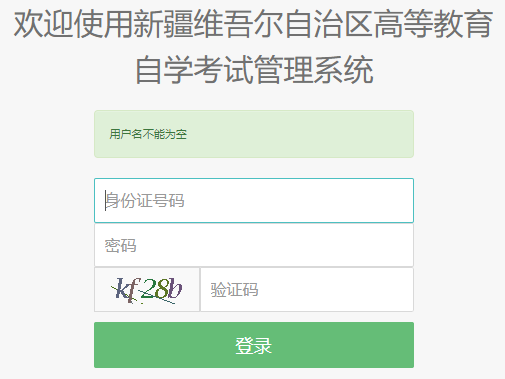 欢迎使用新疆维吾尔自治区高等教育自学考试管理系统

用户名不能为空

身份证号码

密码

kf28b

验证码

登录